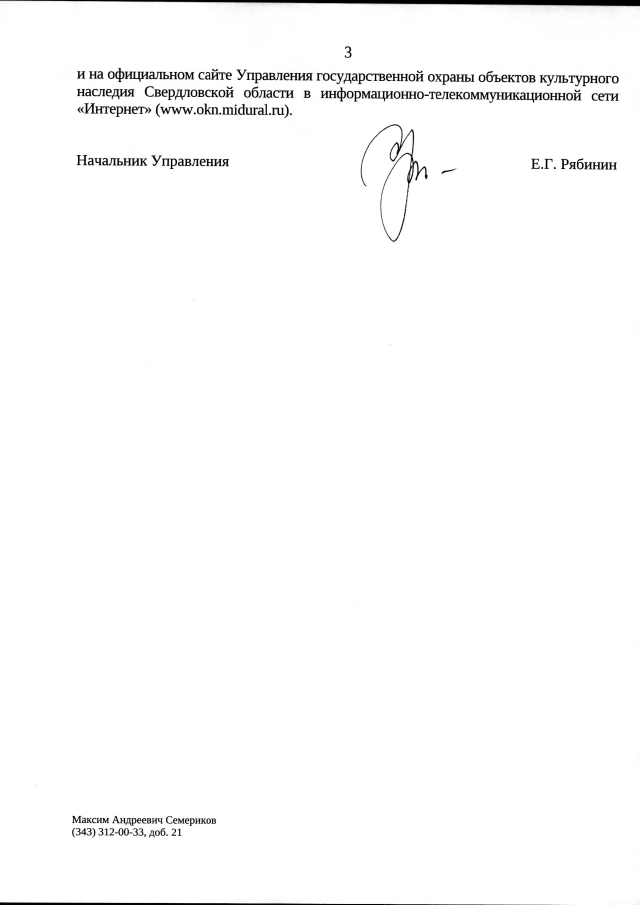 3

и на официальном сайте Управления государственной охраны объектов культурного наследия Свердловской области в информационно-телекоммуникационной сети «Интернет» (www.okn.midural.ru).

Начальник Управления Е.Г. Рябинин

Максим Андреевич Семериков
(343) 312-00-33, доб. 21